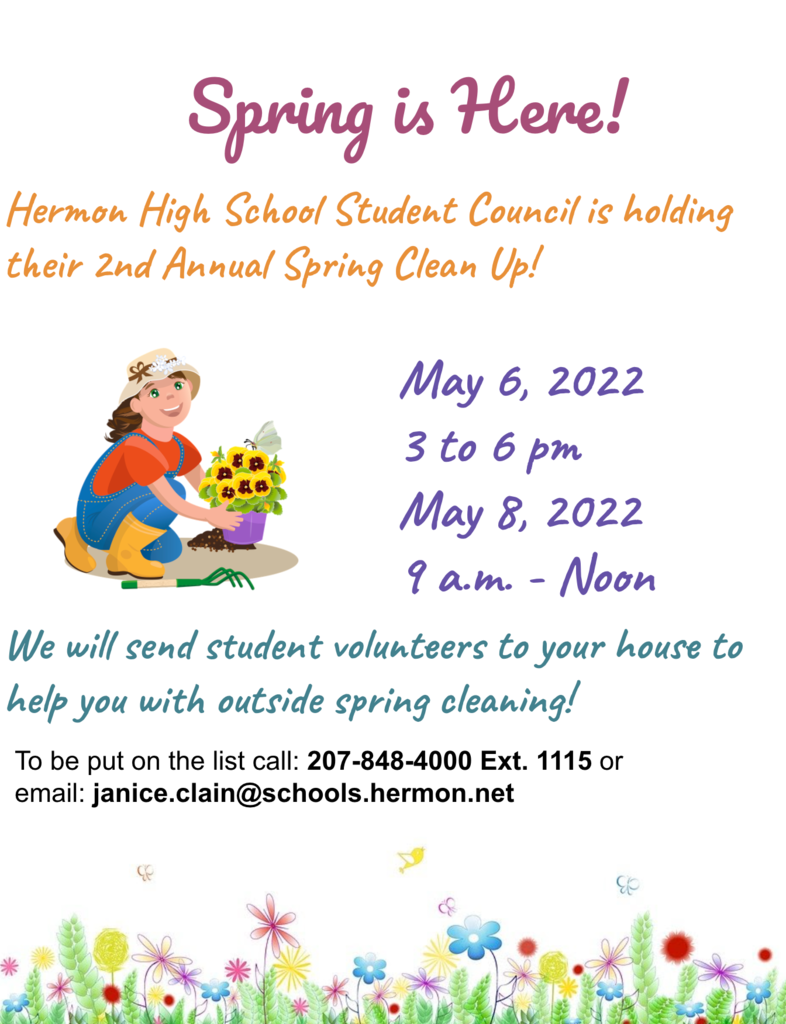 Spring is Here!

Hermon High School Student Council is holding their 2nd Annual Spring Clean Up!

May 6, 2022
3 to 6 pm
May 8, 2022
9 a.m. - Noon

We will send student volunteers to your house to help you with outside spring cleaning!

To be put on the list call: 207-848-4000 Ext. 1115 or email: janice.clain@schools.hermon.net